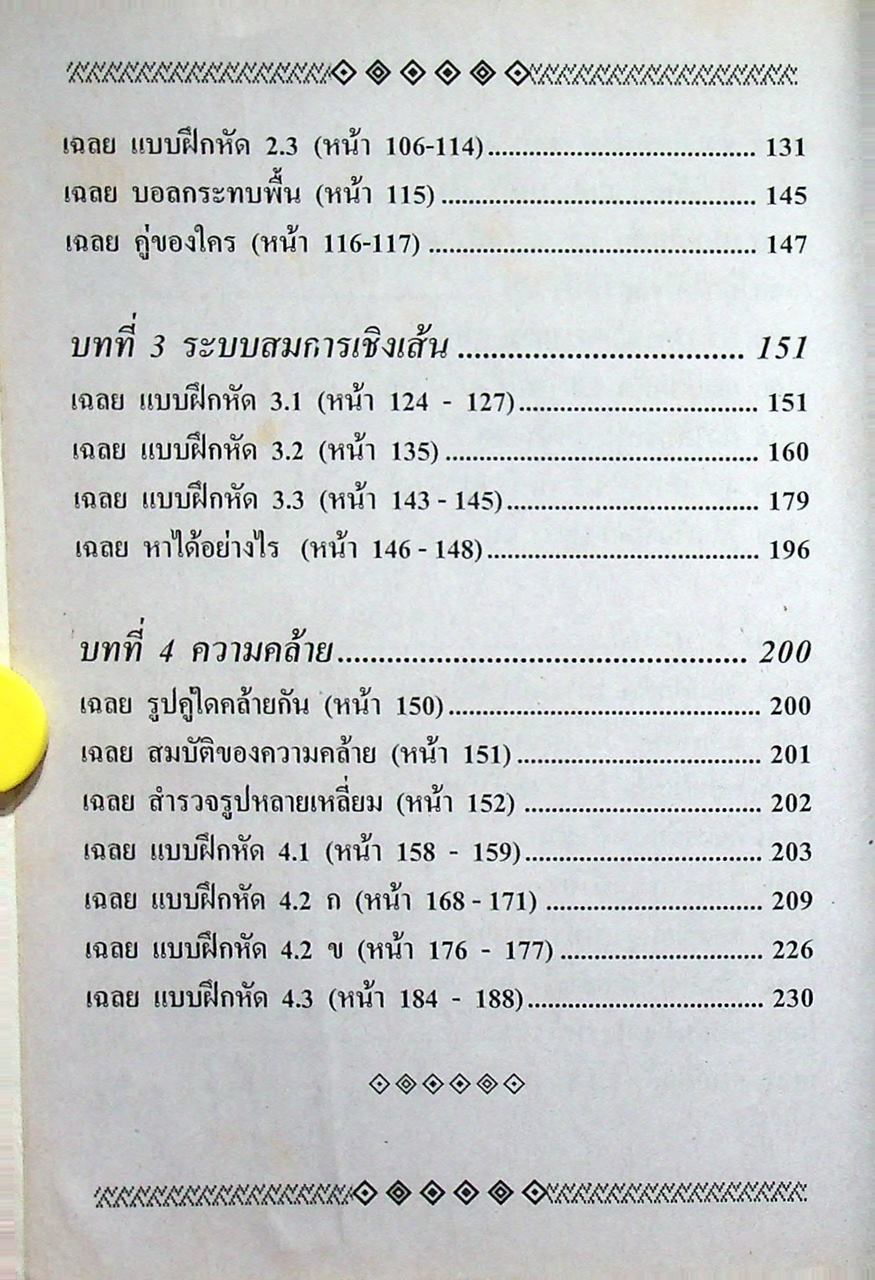 เฉลย แบบฝึกหัด 2.3 (หน้า 106-114) 131
เฉลย บอลกระทบพื้น (หน้า 115) 145
เฉลย คู่ของใคร (หน้า 116-117) 147

บทที่ 3 ระบบสมการเชิงเส้น 151
เฉลย แบบฝึกหัด 3.1 (หน้า 124 - 127) 151
เฉลย แบบฝึกหัด 3.2 (หน้า 135) 160
เฉลย แบบฝึกหัด 3.3 (หน้า 143 - 145) 179
เฉลย หาได้อย่างไร (หน้า 146 - 148) 196

บทที่ 4 ความคล้าย 200
เฉลย รูปคู่ใดคล้ายกัน (หน้า 150) 200
เฉลย สมบัติของความคล้าย (หน้า 151) 201
เฉลย สำรวจรูปหลายเหลี่ยม (หน้า 152) 202
เฉลย แบบฝึกหัด 4.1 (หน้า 158 - 159) 203
เฉลย แบบฝึกหัด 4.2 ก (หน้า 168 - 171) 209
เฉลย แบบฝึกหัด 4.2 ข (หน้า 176 - 177) 226
เฉลย แบบฝึกหัด 4.3 (หน้า 184 - 188) 230